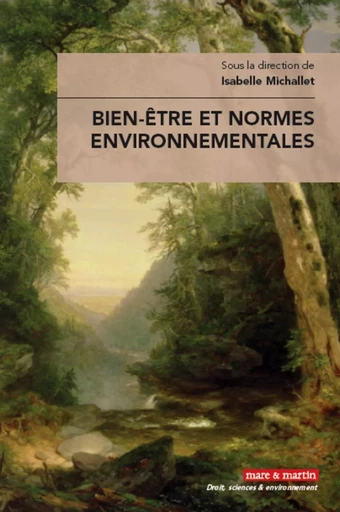 Sous la direction de
Isabelle Michallet

BIEN-ÊTRE ET NORMES ENVIRONNEMENTALES

mare & martin
Droit, sciences & environnement